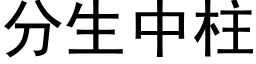 分生中柱